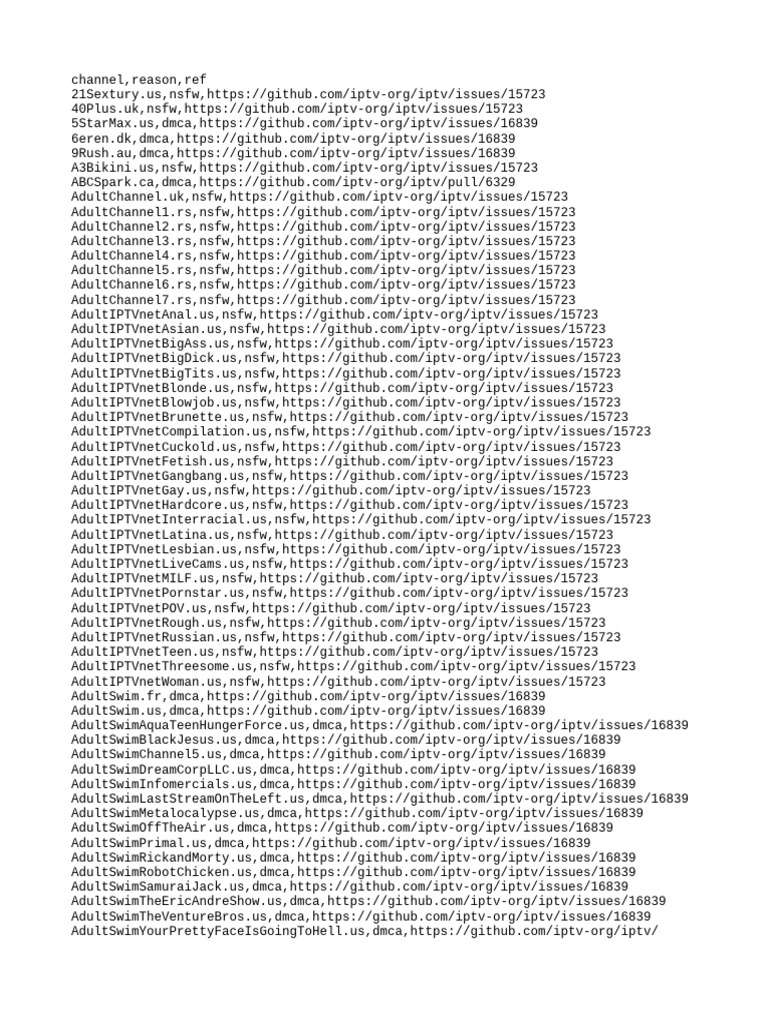 channel,reason,ref
21Sextury.us,nsfw,https://github.com/iptv-org/iptv/issues/15723
40Plus.uk,nsfw,https://github.com/iptv-org/iptv/issues/15723
5StarMax.us,dmca,https://github.com/iptv-org/iptv/issues/16839
6eren.dk,dmca,https://github.com/iptv-org/iptv/issues/16839
9Rush.au,dmca,https://github.com/iptv-org/iptv/issues/16839
A3Bikini.us,nsfw,https://github.com/iptv-org/iptv/issues/15723
ABCSpark.ca,dmca,https://github.com/iptv-org/iptv/pull/6329
AdultChannel.uk,nsfw,https://github.com/iptv-org/iptv/issues/15723
AdultChannel1.rs,nsfw,https://github.com/iptv-org/iptv/issues/15723
AdultChannel2.rs,nsfw,https://github.com/iptv-org/iptv/issues/15723
AdultChannel3.rs,nsfw,https://github.com/iptv-org/iptv/issues/15723
AdultChannel4.rs,nsfw,https://github.com/iptv-org/iptv/issues/15723
AdultChannel5.rs,nsfw,https://github.com/iptv-org/iptv/issues/15723
AdultChannel6.rs,nsfw,https://github.com/iptv-org/iptv/issues/15723
AdultChannel7.rs,nsfw,https://github.com/iptv-org/iptv/issues/15723
AdultIPTVnetAnal.us,nsfw,https://github.com/iptv-org/iptv/issues/15723
AdultIPTVnetAsian.us,nsfw,https://github.com/iptv-org/iptv/issues/15723
AdultIPTVnetBigAss.us,nsfw,https://github.com/iptv-org/iptv/issues/15723
AdultIPTVnetBigDick.us,nsfw,https://github.com/iptv-org/iptv/issues/15723
AdultIPTVnetBigTits.us,nsfw,https://github.com/iptv-org/iptv/issues/15723
AdultIPTVnetBlonde.us,nsfw,https://github.com/iptv-org/iptv/issues/15723
AdultIPTVnetBlowjob.us,nsfw,https://github.com/iptv-org/iptv/issues/15723
AdultIPTVnetBrunette.us,nsfw,https://github.com/iptv-org/iptv/issues/15723
AdultIPTVnetCompilation.us,nsfw,https://github.com/iptv-org/iptv/issues/15723
AdultIPTVnetCuckold.us,nsfw,https://github.com/iptv-org/iptv/issues/15723
AdultIPTVnetFetish.us,nsfw,https://github.com/iptv-org/iptv/issues/15723
AdultIPTVnetGangbang.us,nsfw,https://github.com/iptv-org/iptv/issues/15723
AdultIPTVnetGay.us,nsfw,https://github.com/iptv-org/iptv/issues/15723
AdultIPTVnetHardcore.us,nsfw,https://github.com/iptv-org/iptv/issues/15723
AdultIPTVnetInterracial.us,nsfw,https://github.com/iptv-org/iptv/issues/15723
AdultIPTVnetLatina.us,nsfw,https://github.com/iptv-org/iptv/issues/15723
AdultIPTVnetLesbian.us,nsfw,https://github.com/iptv-org/iptv/issues/15723
AdultIPTVnetLiveCams.us,nsfw,https://github.com/iptv-org/iptv/issues/15723
AdultIPTVnetMILF.us,nsfw,https://github.com/iptv-org/iptv/issues/15723
AdultIPTVnetPornstar.us,nsfw,https://github.com/iptv-org/iptv/issues/15723
AdultIPTVnetPOV.us,nsfw,https://github.com/iptv-org/iptv/issues/15723
AdultIPTVnetRough.us,nsfw,https://github.com/iptv-org/iptv/issues/15723
AdultIPTVnetRussian.us,nsfw,https://github.com/iptv-org/iptv/issues/15723
AdultIPTVnetTeen.us,nsfw,https://github.com/iptv-org/iptv/issues/15723
AdultIPTVnetThreesome.us,nsfw,https://github.com/iptv-org/iptv/issues/15723
AdultIPTVnetWoman.us,nsfw,https://github.com/iptv-org/iptv/issues/15723
AdultSwim.fr,dmca,https://github.com/iptv-org/iptv/issues/16839
AdultSwim.us,dmca,https://github.com/iptv-org/iptv/issues/16839
AdultSwimAquaTeenHungerForce.us,dmca,https://github.com/iptv-org/iptv/issues/16839
AdultSwimBlackJesus.us,dmca,https://github.com/iptv-org/iptv/issues/16839
AdultSwimChannel5.us,dmca,https://github.com/iptv-org/iptv/issues/16839
AdultSwimDreamCorpLLC.us,dmca,https://github.com/iptv-org/iptv/issues/16839
AdultSwimInfomercials.us,dmca,https://github.com/iptv-org/iptv/issues/16839
AdultSwimLastStreamOnTheLeft.us,dmca,https://github.com/iptv-org/iptv/issues/16839
AdultSwimMetalocalypse.us,dmca,https://github.com/iptv-org/iptv/issues/16839
AdultSwimOffTheAir.us,dmca,https://github.com/iptv-org/iptv/issues/16839
AdultSwimPrimal.us,dmca,https://github.com/iptv-org/iptv/issues/16839
AdultSwimRickandMorty.us,dmca,https://github.com/iptv-org/iptv/issues/16839
AdultSwimRobotChicken.us,dmca,https://github.com/iptv-org/iptv/issues/16839
AdultSwimSamuraiJack.us,dmca,https://github.com/iptv-org/iptv/issues/16839
AdultSwimTheEricAndreShow.us,dmca,https://github.com/iptv-org/iptv/issues/16839
AdultSwimTheVentureBros.us,dmca,https://github.com/iptv-org/iptv/issues/16839
AdultSwimYourPrettyFaceIsGoingToHell.us,dmca,https://github.com/iptv-org/iptv/